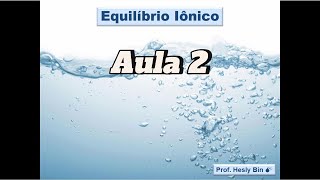 Equilíbrio Iônico

Aula 2

Prof. Hesly Bin